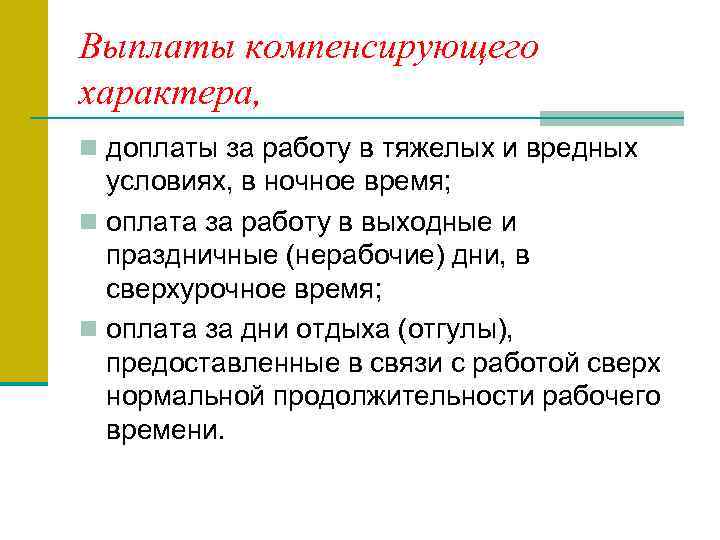 Выплаты компенсирующего характера,

доплаты за работу в тяжелых и вредных условиях, в ночное время;

оплата за работу в выходные и праздничные (нерабочие) дни, в сверхурочное время;

оплата за дни отдыха (отгулы), предоставленные в связи с работой сверх нормальной продолжительности рабочего времени.